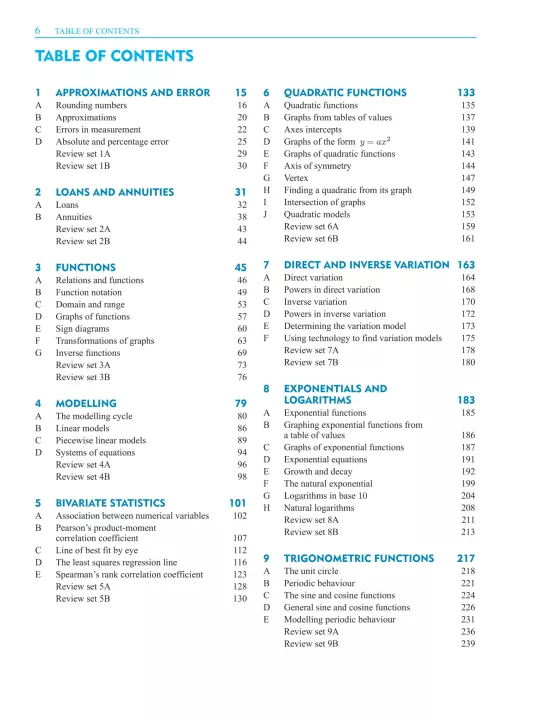 6 TABLE OF CONTENTS

TABLE OF CONTENTS

1 APPROXIMATIONS AND ERROR 15
A Rounding numbers 16
B Approximations 20
C Errors in measurement 22
D Absolute and percentage error 25
Review set 1A 29
Review set 1B 30

2 LOANS AND ANNUITIES 31
A Loans 32
B Annuities 38
Review set 2A 43
Review set 2B 44

3 FUNCTIONS 45
A Relations and functions 46
B Function notation 49
C Domain and range 53
D Graphs of functions 57
E Sign diagrams 60
F Transformations of graphs 63
G Inverse functions 69
Review set 3A 73
Review set 3B 76

4 MODELLING 79
A The modelling cycle 80
B Linear models 86
C Piecewise linear models 89
D Systems of equations 94
Review set 4A 96
Review set 4B 98

5 BIVARIATE STATISTICS 101
A Association between numerical variables 102
B Pearson's product-moment correlation coefficient 107
C Line of best fit by eye 112
D The least squares regression line 116
E Spearman's rank correlation coefficient 123
Review set 5A 128
Review set 5B 130

6 QUADRATIC FUNCTIONS 133
A Quadratic functions 135
B Graphs from tables of values 137
C Axes intercepts 139
D Graphs of the form $y = ax^2$ 141
E Graphs of quadratic functions 143
F Axis of symmetry 144
G Vertex 147
H Finding a quadratic from its graph 149
I Intersection of graphs 152
J Quadratic models 153
Review set 6A 159
Review set 6B 161

7 DIRECT AND INVERSE VARIATION 163
A Direct variation 164
B Powers in direct variation 168
C Inverse variation 170
D Powers in inverse variation 172
E Determining the variation model 173
F Using technology to find variation models 175
Review set 7A 178
Review set 7B 180

8 EXPONENTIALS AND LOGARITHMS 183
A Exponential functions 185
B Graphing exponential functions from a table of values 186
C Graphs of exponential functions 187
D Exponential equations 191
E Growth and decay 192
F The natural exponential 199
G Logarithms in base 10 204
H Natural logarithms 208
Review set 8A 211
Review set 8B 213

9 TRIGONOMETRIC FUNCTIONS 217
A The unit circle 218
B Periodic behaviour 221
C The sine and cosine functions 224
D General sine and cosine functions 226
E Modelling periodic behaviour 231
Review set 9A 236
Review set 9B 239